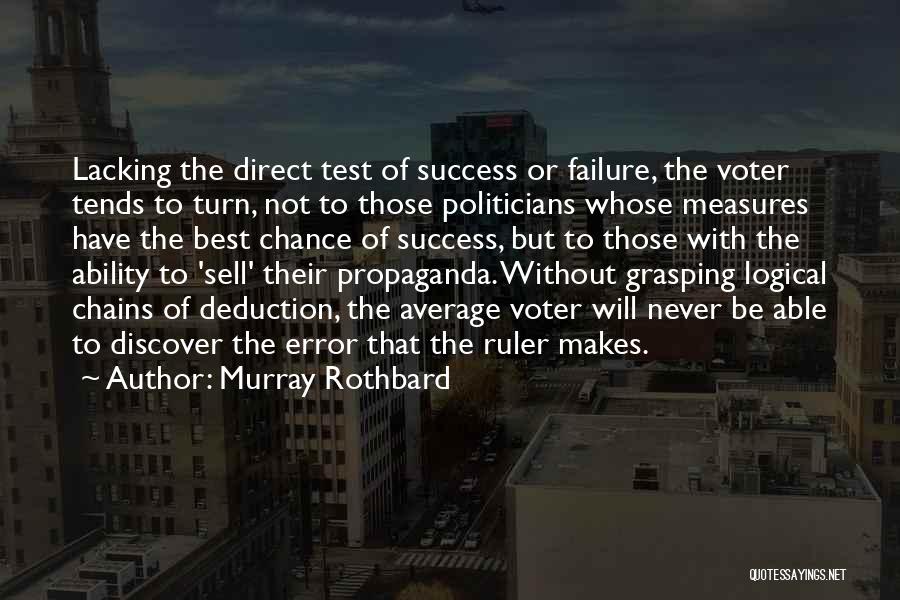 Lacking the direct test of success or failure, the voter tends to turn, not to those politicians whose measures have the best chance of success, but to those with the ability to 'sell' their propaganda. Without grasping logical chains of deduction, the average voter will never be able to discover the error that the ruler makes.

~ Author: Murray Rothbard

QUOTESSAYINGS.NET